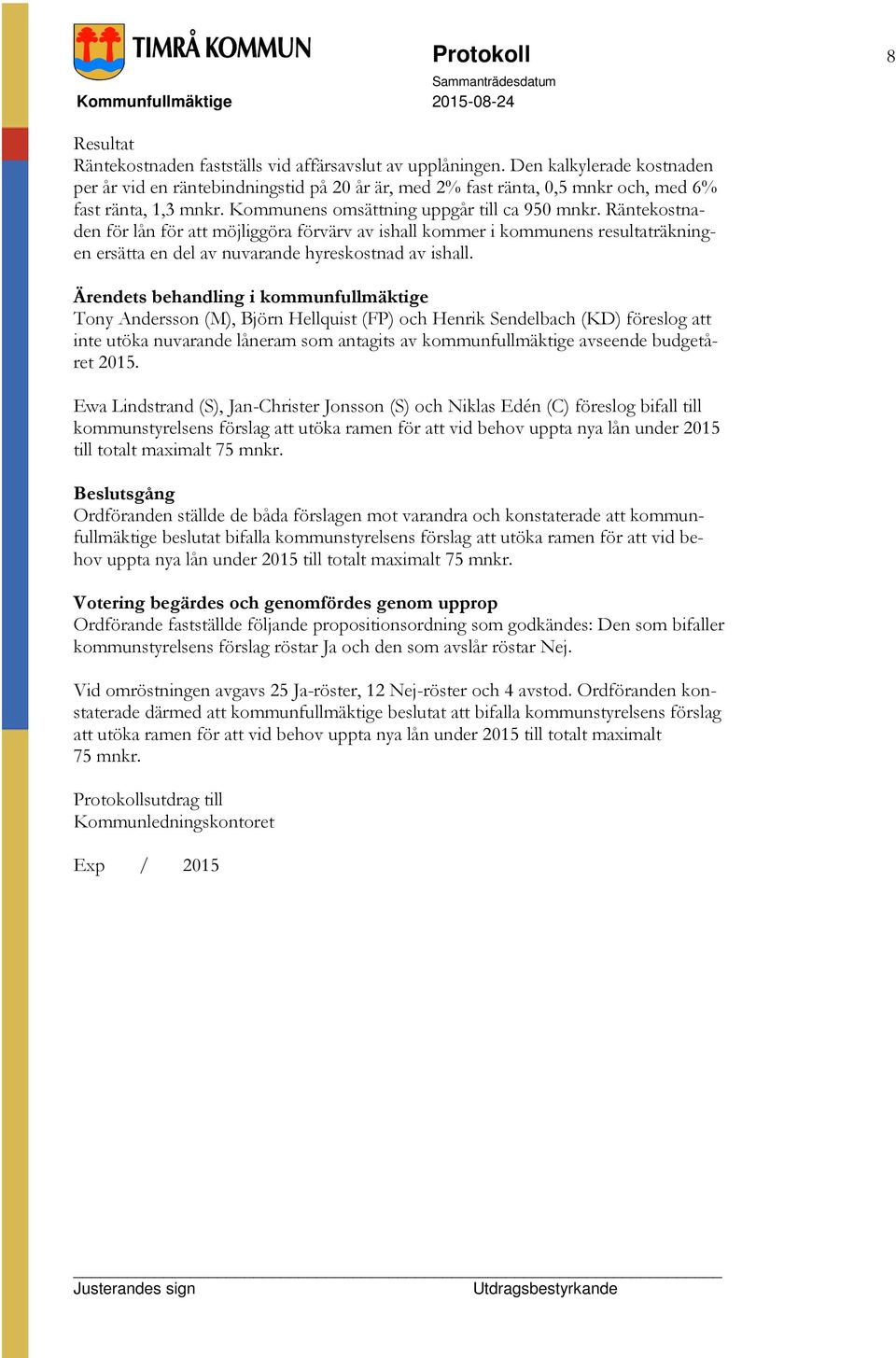 TIMRÅ KOMMUN

Kommunfullmäktige

Protokoll

Sammanträdesdatum
2015-08-24

8

Resultat
Räntekostnaden fastställs vid affärsavslut av upplåningen. Den kalkylerade kostnaden per år vid en räntebindningstid på 20 år är, med 2% fast ränta, 0,5 mnkr och, med 6% fast ränta, 1,3 mnkr. Kommunens omsättning uppgår till ca 950 mnkr. Räntekostnaden för lån för att möjliggöra förvärv av ishall kommer i kommunens resultaträkningen ersätta en del av nuvarande hyreskostnad av ishall.

Ärendets behandling i kommunfullmäktige
Tony Andersson (M), Björn Hellquist (FP) och Henrik Sendelbach (KD) föreslog att inte utöka nuvarande låneram som antagits av kommunfullmäktige avseende budgetåret 2015.

Ewa Lindstrand (S), Jan-Christer Jonsson (S) och Niklas Edén (C) föreslog bifall till kommunstyrelsens förslag att utöka ramen för att vid behov uppta nya lån under 2015 till totalt maximalt 75 mnkr.

Beslutsgång
Ordföranden ställde de båda förslagen mot varandra och konstaterade att kommunfullmäktige beslutat bifalla kommunstyrelsens förslag att utöka ramen för att vid behov uppta nya lån under 2015 till totalt maximalt 75 mnkr.

Votering begärdes och genomfördes genom upprop
Ordförande fastställde följande propositionsordning som godkändes: Den som bifaller kommunstyrelsens förslag röstar Ja och den som avslår röstar Nej.

Vid omröstningen avgavs 25 Ja-röster, 12 Nej-röster och 4 avstod. Ordföranden konstaterade därmed att kommunfullmäktige beslutat att bifalla kommunstyrelsens förslag att utöka ramen för att vid behov uppta nya lån under 2015 till totalt maximalt 75 mnkr.

Protokollsutdrag till
Kommunledningskontoret

Exp / 2015

Justerandes sign

Utdragsbestyrkande